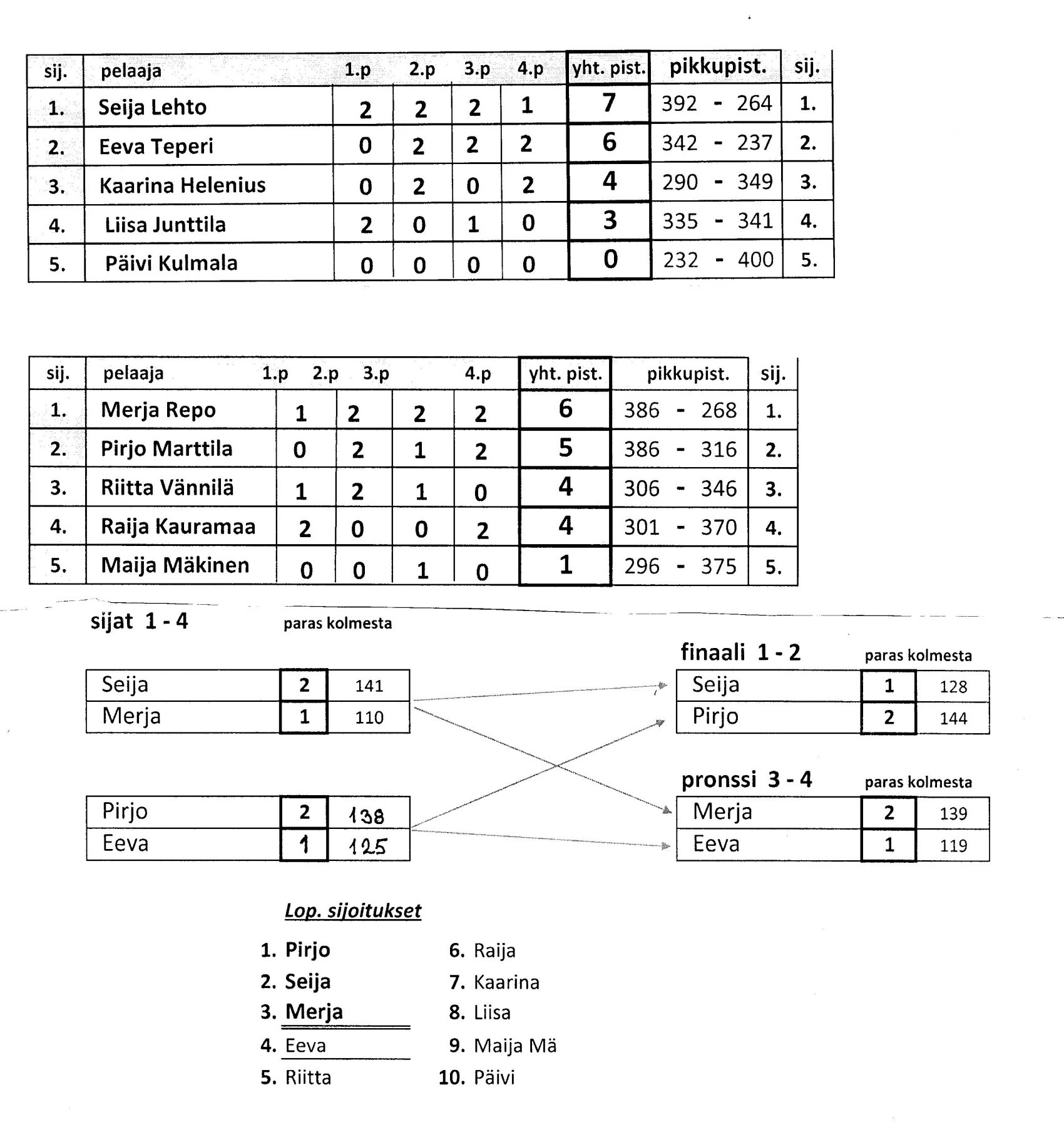 | sij. | pelaaja | 1.p | 2.p | 3.p | 4.p | yht. pist. | pikkupist. | sij. |
|---|---|---|---|---|---|---|---|---|
| 1. | Seija Lehto | 2 | 2 | 2 | 1 | 7 | 392 - 264 | 1. |
| 2. | Eeva Teperi | 0 | 2 | 2 | 2 | 6 | 342 - 237 | 2. |
| 3. | Kaarina Helenius | 0 | 2 | 0 | 2 | 4 | 290 - 349 | 3. |
| 4. | Liisa Junttila | 2 | 0 | 1 | 0 | 3 | 335 - 341 | 4. |
| 5. | Päivi Kulmala | 0 | 0 | 0 | 0 | 0 | 232 - 400 | 5. |

| sij. | pelaaja | 1.p | 2.p | 3.p | 4.p | yht. pist. | pikkupist. | sij. |
|---|---|---|---|---|---|---|---|---|
| 1. | Merja Repo | 1 | 2 | 2 | 2 | 6 | 386 - 268 | 1. |
| 2. | Pirjo Marttila | 0 | 2 | 1 | 2 | 5 | 386 - 316 | 2. |
| 3. | Riitta Vännilä | 1 | 2 | 1 | 0 | 4 | 306 - 346 | 3. |
| 4. | Raija Kauramaa | 2 | 0 | 0 | 2 | 4 | 301 - 370 | 4. |
| 5. | Maija Mäkinen | 0 | 0 | 1 | 0 | 1 | 296 - 375 | 5. |

sijat 1 - 4 paras kolmesta

| Seija | 2 | 141 |
|---|---|---|
| Merja | 1 | 110 |

| Pirjo | 2 | 138 |
|---|---|---|
| Eeva | 1 | 125 |

finaali 1 - 2 paras kolmesta

| Seija | 1 | 128 |
|---|---|---|
| Pirjo | 2 | 144 |

pronssi 3 - 4 paras kolmesta

| Merja | 2 | 139 |
|---|---|---|
| Eeva | 1 | 119 |

Lop. sijoitukset

1. Pirjo
2. Seija
3. Merja
4. Eeva
5. Riitta

6. Raija
7. Kaarina
8. Liisa
9. Maija Mä
10. Päivi